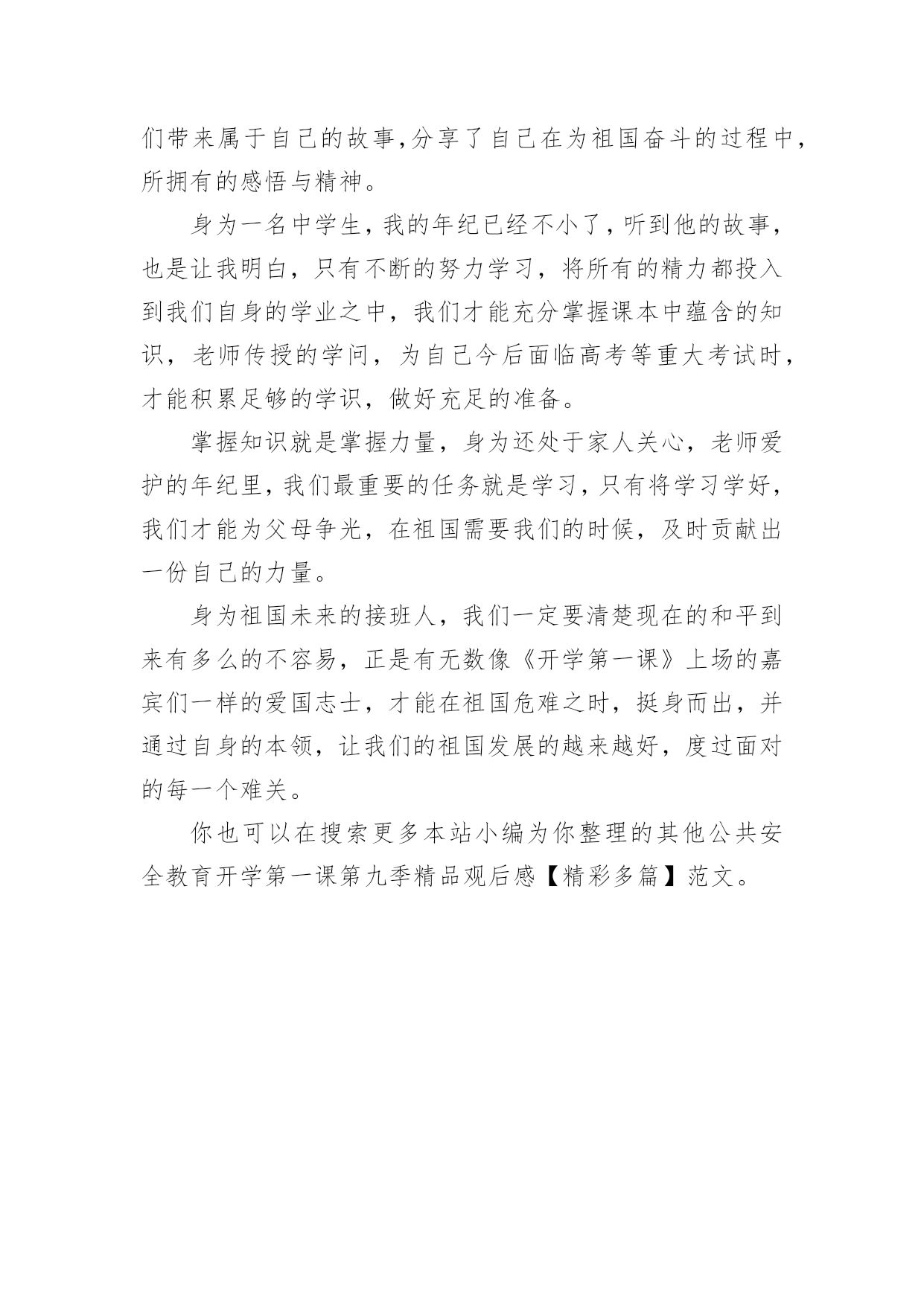 们带来属于自己的故事,分享了自己在为祖国奋斗的过程中,所拥有的感悟与精神。

身为一名中学生，我的年纪已经不小了，听到他的故事，也是让我明白，只有不断的努力学习，将所有的精力都投入到我们自身的学业之中，我们才能充分掌握课本中蕴含的知识，老师传授的学问，为自己今后面临高考等重大考试时，才能积累足够的学识，做好充足的准备。

掌握知识就是掌握力量，身为还处于家人关心，老师爱护的年纪里，我们最重要的任务就是学习，只有将学习学好，我们才能为父母争光，在祖国需要我们的时候，及时贡献出一份自己的力量。

身为祖国未来的接班人，我们一定要清楚现在的和平到来有多么的不容易，正是有无数像《开学第一课》上场的嘉宾们一样的爱国志士，才能在祖国危难之时，挺身而出，并通过自身的本领，让我们的祖国发展的越来越好，度过面对的每一个难关。

你也可以在搜索更多本站小编为你整理的其他公共安全教育开学第一课第九季精品观后感【精彩多篇】范文。